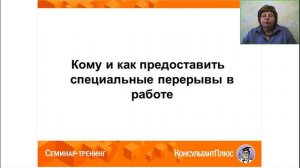 Кому и как предоставить специальные перерывы в работе

Семинар-тренинг

КонсультантПлюс